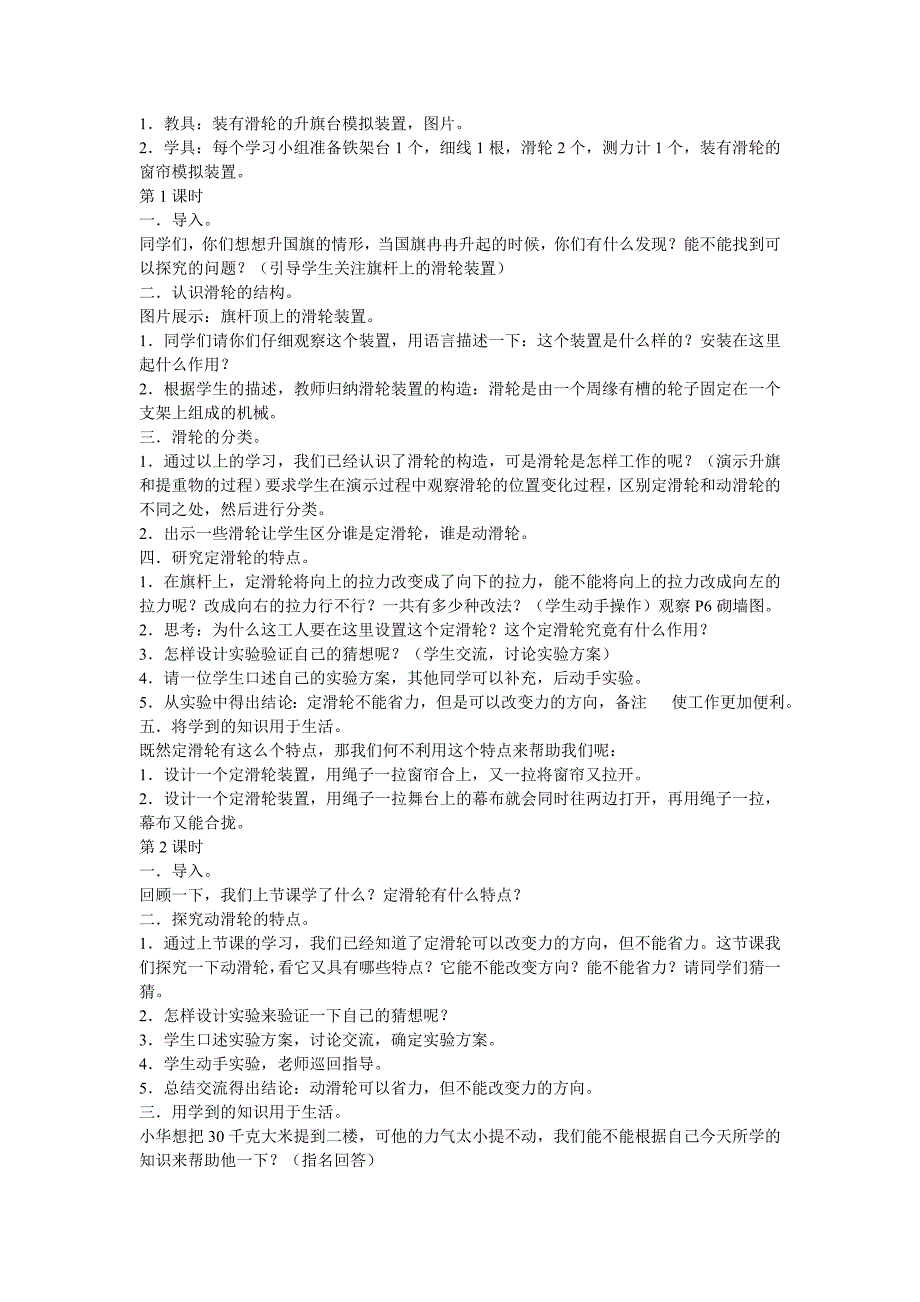 1．教具：装有滑轮的升旗台模拟装置，图片。
2．学具：每个学习小组准备铁架台 1 个，细线 1 根，滑轮 2 个，测力计 1 个，装有滑轮的窗帘模拟装置。
第 1 课时
一．导入。
同学们，你们想想升国旗的情形，当国旗冉冉升起的时候，你们有什么发现？能不能找到可以探究的问题？（引导学生关注旗杆上的滑轮装置）
二．认识滑轮的结构。
图片展示：旗杆顶上的滑轮装置。
1．同学们请你们仔细观察这个装置，用语言描述一下：这个装置是什么样的？安装在这里起什么作用？
2．根据学生的描述，教师归纳滑轮装置的构造：滑轮是由一个周缘有槽的轮子固定在一个支架上组成的机械。
三．滑轮的分类。
1．通过以上的学习，我们已经认识了滑轮的构造，可是滑轮是怎样工作的呢？（演示升旗和提重物的过程）要求学生在演示过程中观察滑轮的位置变化过程，区别定滑轮和动滑轮的不同之处，然后进行分类。
2．出示一些滑轮让学生区分谁是定滑轮，谁是动滑轮。
四．研究定滑轮的特点。
1．在旗杆上，定滑轮将向上的拉力改变成了向下的拉力，能不能将向上的拉力改成向左的拉力呢？改成向右的拉力行不行？一共有多少种改法？（学生动手操作）观察 P6 砌墙图。
2．思考：为什么这工人要在这里设置这个定滑轮？这个定滑轮究竟有什么作用？
3．怎样设计实验验证自己的猜想呢？（学生交流，讨论实验方案）
4．请一位学生口述自己的实验方案，其他同学可以补充，后动手实验。
5．从实验中得出结论：定滑轮不能省力，但是可以改变力的方向，备注　使工作更加便利。
五．将学到的知识用于生活。
既然定滑轮有这么个特点，那我们何不利用这个特点来帮助我们呢：
1．设计一个定滑轮装置，用绳子一拉窗帘合上，又一拉将窗帘又拉开。
2．设计一个定滑轮装置，用绳子一拉舞台上的幕布就会同时往两边打开，再用绳子一拉，幕布又能合拢。
第 2 课时
一．导入。
回顾一下，我们上节课学了什么？定滑轮有什么特点？
二．探究动滑轮的特点。
1．通过上节课的学习，我们已经知道了定滑轮可以改变力的方向，但不能省力。这节课我们探究一下动滑轮，看它又具有哪些特点？它能不能改变方向？能不能省力？请同学们猜一猜。
2．怎样设计实验来验证一下自己的猜想呢？
3．学生口述实验方案，讨论交流，确定实验方案。
4．学生动手实验，老师巡回指导。
5．总结交流得出结论：动滑轮可以省力，但不能改变力的方向。
三．用学到的知识用于生活。
小华想把 30 千克大米提到二楼，可他的力气太小提不动，我们能不能根据自己今天所学的知识来帮助他一下？（指名回答）